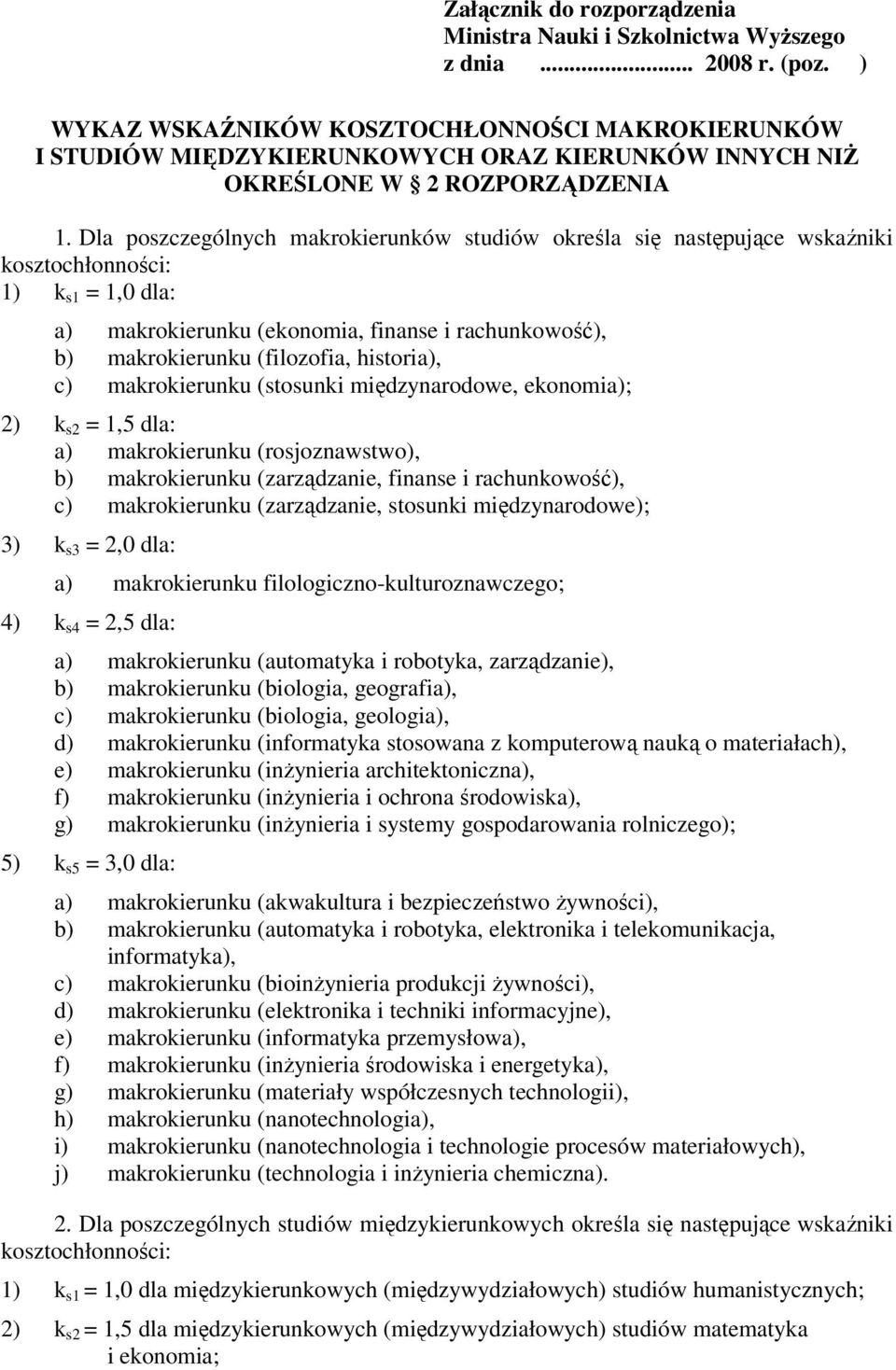 Załącznik do rozporządzenia
Ministra Nauki i Szkolnictwa Wyższego
z dnia ......................... 2008 r. (poz. )

WYKAZ WSKAŹNIKÓW KOSZTOCHŁONNOŚCI MAKROKIERUNKÓW I STUDIÓW MIĘDZYKIERUNKOWYCH ORAZ KIERUNKÓW INNYCH NIŻ OKREŚLONE W § 2 ROZPORZĄDZENIA

1. Dla poszczególnych makrokierunków studiów określa się następujące wskaźniki kosztochłonności:
1) $k_{s1}$ = 1,0 dla:

a) makrokierunku (ekonomia, finanse i rachunkowość),
b) makrokierunku (filozofia, historia),
c) makrokierunku (stosunki międzynarodowe, ekonomia);

2) $k_{s2}$ = 1,5 dla:
a) makrokierunku (rosjoznawstwo),
b) makrokierunku (zarządzanie, finanse i rachunkowość),
c) makrokierunku (zarządzanie, stosunki międzynarodowe);

3) $k_{s3}$ = 2,0 dla:

a) makrokierunku filologiczno-kulturoznawczego;

4) $k_{s4}$ = 2,5 dla:

a) makrokierunku (automatyka i robotyka, zarządzanie),
b) makrokierunku (biologia, geografia),
c) makrokierunku (biologia, geologia),
d) makrokierunku (informatyka stosowana z komputerową nauką o materiałach),
e) makrokierunku (inżynieria architektoniczna),
f) makrokierunku (inżynieria i ochrona środowiska),
g) makrokierunku (inżynieria i systemy gospodarowania rolniczego);

5) $k_{s5}$ = 3,0 dla:

a) makrokierunku (akwakultura i bezpieczeństwo żywności),
b) makrokierunku (automatyka i robotyka, elektronika i telekomunikacja, informatyka),
c) makrokierunku (bioinżynieria produkcji żywności),
d) makrokierunku (elektronika i techniki informacyjne),
e) makrokierunku (informatyka przemysłowa),
f) makrokierunku (inżynieria środowiska i energetyka),
g) makrokierunku (materiały współczesnych technologii),
h) makrokierunku (nanotechnologia),
i) makrokierunku (nanotechnologia i technologie procesów materiałowych),
j) makrokierunku (technologia i inżynieria chemiczna).

2. Dla poszczególnych studiów międzykierunkowych określa się następujące wskaźniki kosztochłonności:

1) $k_{s1}$ = 1,0 dla międzykierunkowych (międzywydziałowych) studiów humanistycznych;

2) $k_{s2}$ = 1,5 dla międzykierunkowych (międzywydziałowych) studiów matematyka i ekonomia;